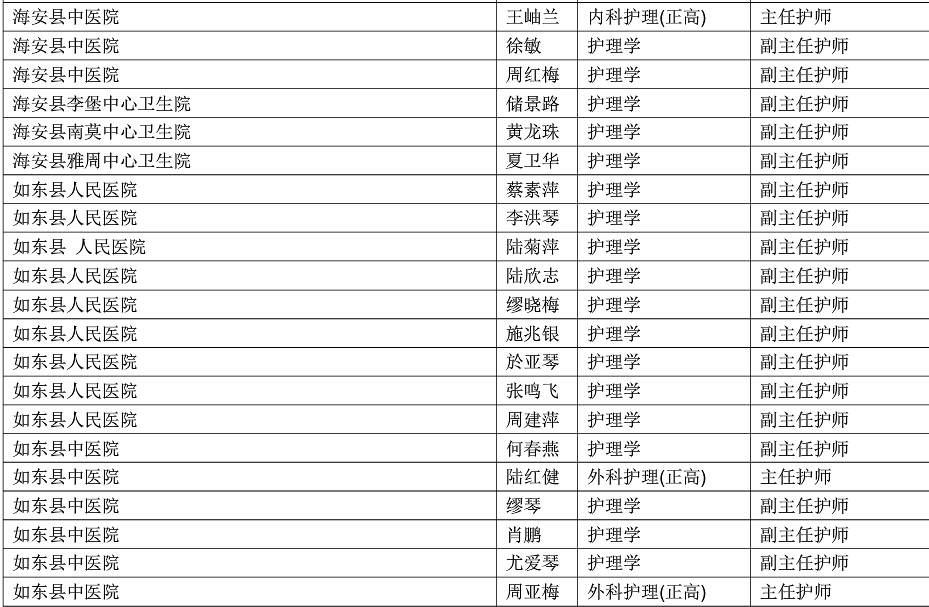 | 海安县中医院 | 王岫兰 | 内科护理(正高) | 主任护师 |
|---|---|---|---|
| 海安县中医院 | 徐敏 | 护理学 | 副主任护师 |
| 海安县中医院 | 周红梅 | 护理学 | 副主任护师 |
| 海安县李堡中心卫生院 | 储景路 | 护理学 | 副主任护师 |
| 海安县南莫中心卫生院 | 黄龙珠 | 护理学 | 副主任护师 |
| 海安县雅周中心卫生院 | 夏卫华 | 护理学 | 副主任护师 |
| 如东县人民医院 | 蔡素萍 | 护理学 | 副主任护师 |
| 如东县人民医院 | 李洪琴 | 护理学 | 副主任护师 |
| 如东县 人民医院 | 陆菊萍 | 护理学 | 副主任护师 |
| 如东县人民医院 | 陆欣志 | 护理学 | 副主任护师 |
| 如东县人民医院 | 缪晓梅 | 护理学 | 副主任护师 |
| 如东县人民医院 | 施兆银 | 护理学 | 副主任护师 |
| 如东县人民医院 | 於亚琴 | 护理学 | 副主任护师 |
| 如东县人民医院 | 张鸣飞 | 护理学 | 副主任护师 |
| 如东县人民医院 | 周建萍 | 护理学 | 副主任护师 |
| 如东县中医院 | 何春燕 | 护理学 | 副主任护师 |
| 如东县中医院 | 陆红健 | 外科护理(正高) | 主任护师 |
| 如东县中医院 | 缪琴 | 护理学 | 副主任护师 |
| 如东县中医院 | 肖鹏 | 护理学 | 副主任护师 |
| 如东县中医院 | 尤爱琴 | 护理学 | 副主任护师 |
| 如东县中医院 | 周亚梅 | 外科护理(正高) | 主任护师 |